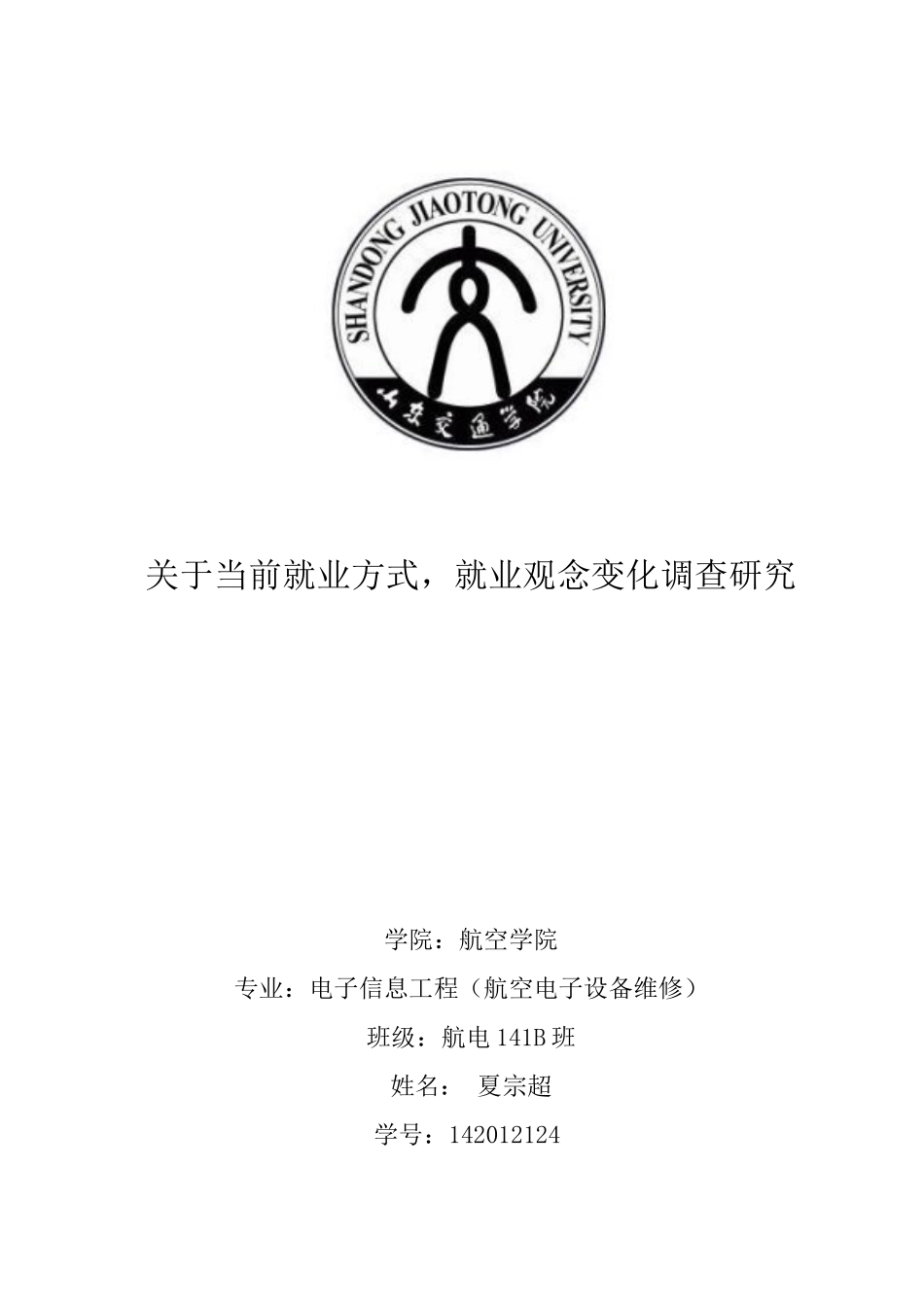 SHANDONG JIAOTONG UNIVERSITY

山东交通学院

关于当前就业方式，就业观念变化调查研究

学院：航空学院

专业：电子信息工程（航空电子设备维修）

班级：航电 141B 班

姓名： 夏宗超

学号：142012124